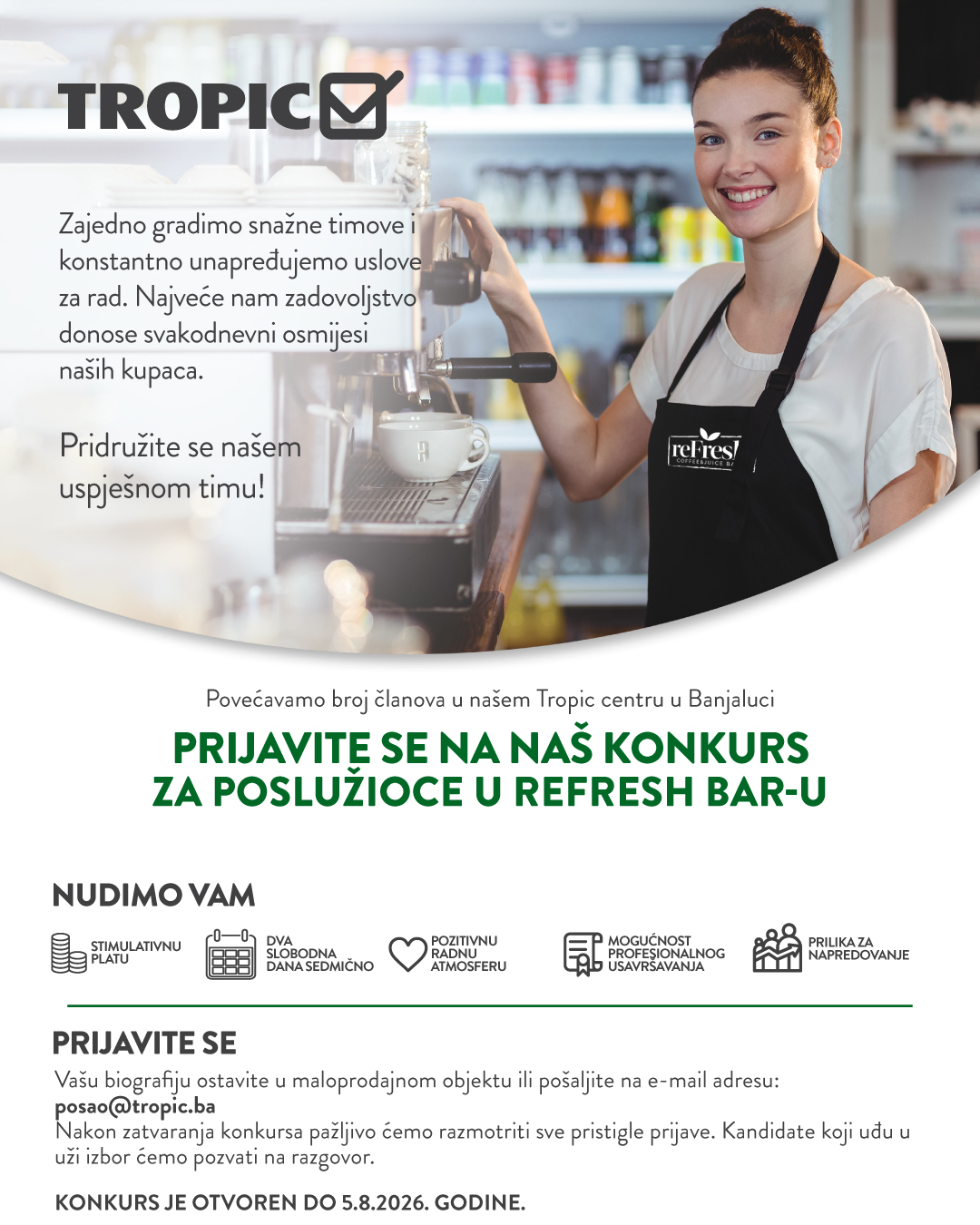 TROPIC

Zajedno gradimo snažne timove i konstantno unapređujemo uslove za rad. Najveće nam zadovoljstvo donose svakodnevni osmijesi naših kupaca.

Pridružite se našem uspješnom timu!

Povećavamo broj članova u našem Tropic centru u Banjaluci

PRIJAVITE SE NA NAŠ KONKURS
ZA POSLUŽIOCE U REFRESH BAR-U

NUDIMO VAM

STIMULATIVNU PLATU

DVA SLOBODNA DANA SEDMIČNO

POZITIVNU RADNU ATMOSFERU

MOGUĆNOST PROFESIONALNOG USAVRŠAVANJA

PRILIKA ZA NAPREDOVANJE

PRIJAVITE SE

Vašu biografiju ostavite u maloprodajnom objektu ili pošaljite na e-mail adresu:
posao@tropic.ba
Nakon zatvaranja konkursa pažljivo ćemo razmotriti sve pristigle prijave. Kandidate koji uđu u uži izbor ćemo pozvati na razgovor.

KONKURS JE OTVOREN DO 5.8.2026. GODINE.